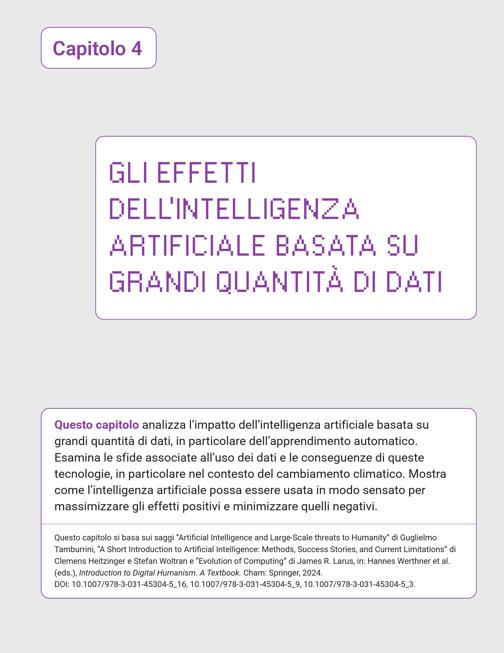 Capitolo 4

GLI EFFETTI DELL'INTELLIGENZA ARTIFICIALE BASATA SU GRANDI QUANTITÀ DI DATI

Questo capitolo analizza l'impatto dell'intelligenza artificiale basata su grandi quantità di dati, in particolare dell'apprendimento automatico. Esamina le sfide associate all'uso dei dati e le conseguenze di queste tecnologie, in particolare nel contesto del cambiamento climatico. Mostra come l'intelligenza artificiale possa essere usata in modo sensato per massimizzare gli effetti positivi e minimizzare quelli negativi.

Questo capitolo si basa sui saggi "Artificial Intelligence and Large-Scale threats to Humanity" di Guglielmo Tamburrini, "A Short Introduction to Artificial Intelligence: Methods, Success Stories, and Current Limitations" di Clemens Heitzinger e Stefan Woltran e "Evolution of Computing" di James R. Larus, in: Hannes Werthner et al. (eds.), Introduction to Digital Humanism. A Textbook. Cham: Springer, 2024. DOI: 10.1007/978-3-031-45304-5_16, 10.1007/978-3-031-45304-5_9, 10.1007/978-3-031-45304-5_3.